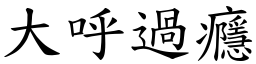 大呼過癮